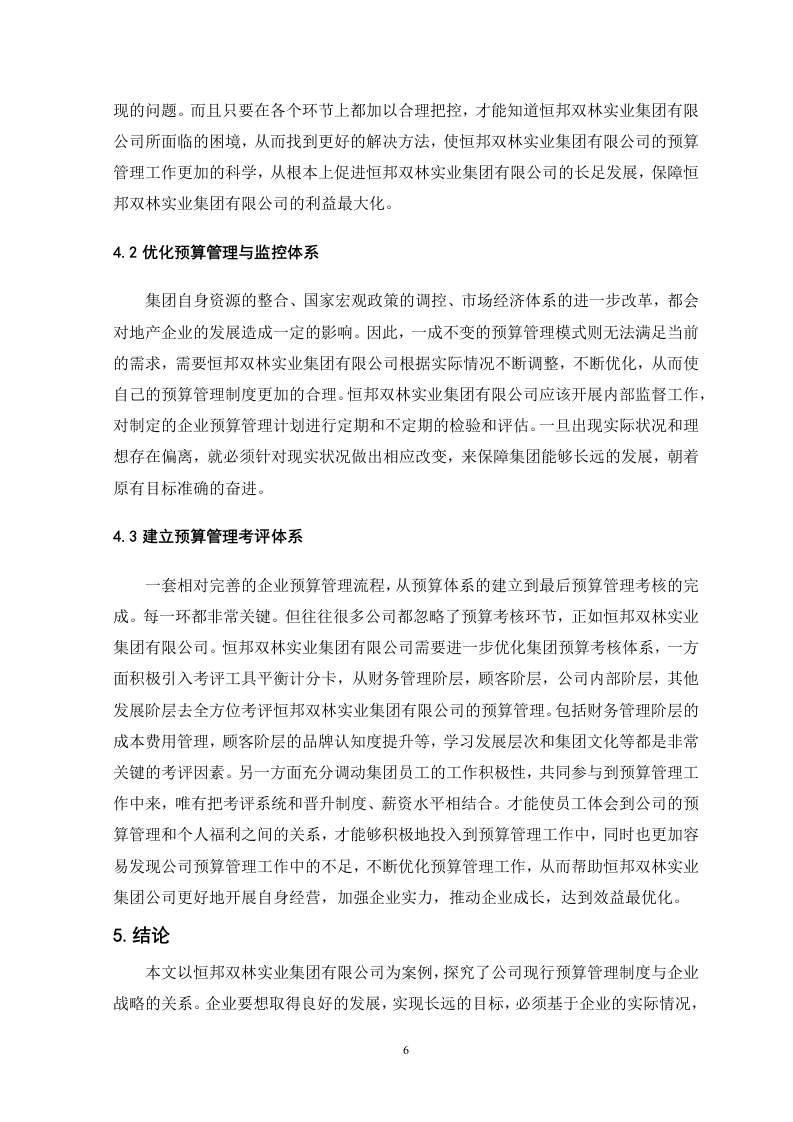 现的问题。而且只要在各个环节上都加以合理把控，才能知道恒邦双林实业集团有限公司所面临的困境，从而找到更好的解决方法，使恒邦双林实业集团有限公司的预算管理工作更加的科学，从根本上促进恒邦双林实业集团有限公司的长足发展，保障恒邦双林实业集团有限公司的利益最大化。

4.2 优化预算管理与监控体系

集团自身资源的整合、国家宏观政策的调控、市场经济体系的进一步改革，都会对地产企业的发展造成一定的影响。因此，一成不变的预算管理模式则无法满足当前的需求，需要恒邦双林实业集团有限公司根据实际情况不断调整，不断优化，从而使自己的预算管理制度更加的合理。恒邦双林实业集团有限公司应该开展内部监督工作，对制定的企业预算管理计划进行定期和不定期的检验和评估。一旦出现实际状况和理想存在偏离，就必须针对现实状况做出相应改变，来保障集团能够长远的发展，朝着原有目标准确的奋进。

4.3 建立预算管理考评体系

一套相对完善的企业预算管理流程，从预算体系的建立到最后预算管理考核的完成。每一环都非常关键。但往往很多公司都忽略了预算考核环节，正如恒邦双林实业集团有限公司。恒邦双林实业集团有限公司需要进一步优化集团预算考核体系，一方面积极引入考评工具平衡计分卡，从财务管理阶层，顾客阶层，公司内部阶层，其他发展阶层去全方位考评恒邦双林实业集团有限公司的预算管理。包括财务管理阶层的成本费用管理，顾客阶层的品牌认知度提升等，学习发展层次和集团文化等都是非常关键的考评因素。另一方面充分调动集团员工的工作积极性，共同参与到预算管理工作中来，唯有把考评系统和晋升制度、薪资水平相结合。才能使员工体会到公司的预算管理和个人福利之间的关系，才能够积极地投入到预算管理工作中，同时也更加容易发现公司预算管理工作中的不足，不断优化预算管理工作，从而帮助恒邦双林实业集团公司更好地开展自身经营，加强企业实力，推动企业成长，达到效益最优化。

5. 结论

本文以恒邦双林实业集团有限公司为案例，探究了公司现行预算管理制度与企业战略的关系。企业要想取得良好的发展，实现长远的目标，必须基于企业的实际情况，

6